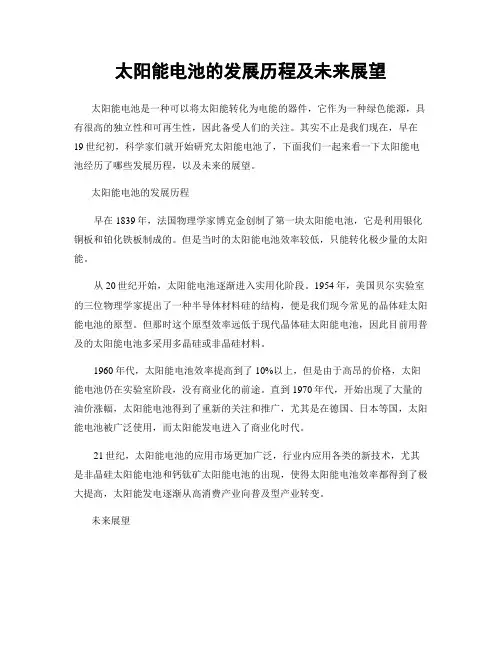 太阳能电池的发展历程及未来展望

太阳能电池是一种可以将太阳能转化为电能的器件，它作为一种绿色能源，具有很高的独立性和可再生性，因此备受人们的关注。其实不止是我们现在，早在19世纪初，科学家们就开始研究太阳能电池了，下面我们一起来看一下太阳能电池经历了哪些发展历程，以及未来的展望。

太阳能电池的发展历程

早在1839年，法国物理学家博克金创制了第一块太阳能电池，它是利用银化铜板和铂化铁板制成的。但是当时的太阳能电池效率较低，只能转化极少量的太阳能。

从20世纪开始，太阳能电池逐渐进入实用化阶段。1954年，美国贝尔实验室的三位物理学家提出了一种半导体材料硅的结构，便是我们现今常见的晶体硅太阳能电池的原型。但那时这个原型效率远低于现代晶体硅太阳能电池，因此目前用普及的太阳能电池多采用多晶硅或非晶硅材料。

1960年代，太阳能电池效率提高到了10%以上，但是由于高昂的价格，太阳能电池仍在实验室阶段，没有商业化的前途。直到1970年代，开始出现了大量的油价涨幅，太阳能电池得到了重新的关注和推广，尤其是在德国、日本等国，太阳能电池被广泛使用，而太阳能发电进入了商业化时代。

21世纪，太阳能电池的应用市场更加广泛，行业内应用各类的新技术，尤其是非晶硅太阳能电池和钙钛矿太阳能电池的出现，使得太阳能电池效率都得到了极大提高，太阳能发电逐渐从高消费产业向普及型产业转变。

未来展望